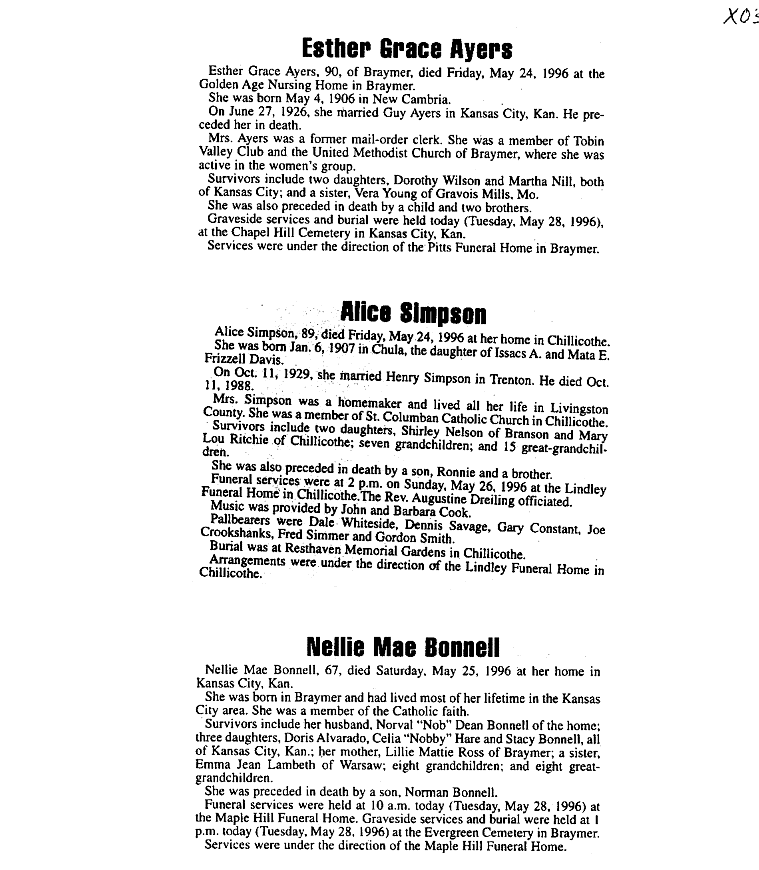 X03

Esther Grace Ayers

Esther Grace Ayers, 90, of Braymer, died Friday, May 24, 1996 at the Golden Age Nursing Home in Braymer.

She was born May 4, 1906 in New Cambria.

On June 27, 1926, she married Guy Ayers in Kansas City, Kan. He preceded her in death.

Mrs. Ayers was a former mail-order clerk. She was a member of Tobin Valley Club and the United Methodist Church of Braymer, where she was active in the women's group.

Survivors include two daughters, Dorothy Wilson and Martha Nill, both of Kansas City; and a sister, Vera Young of Gravois Mills, Mo.

She was also preceded in death by a child and two brothers.

Graveside services and burial were held today (Tuesday, May 28, 1996), at the Chapel Hill Cemetery in Kansas City, Kan.

Services were under the direction of the Pitts Funeral Home in Braymer.

Alice Simpson

Alice Simpson, 89, died Friday, May 24, 1996 at her home in Chillicothe.

She was born Jan. 6, 1907 in Chula, the daughter of Issacs A. and Mata E. Frizzell Davis.

On Oct. 11, 1929, she married Henry Simpson in Trenton. He died Oct. 11, 1988.

Mrs. Simpson was a homemaker and lived all her life in Livingston County. She was a member of St. Columban Catholic Church in Chillicothe.

Survivors include two daughters, Shirley Nelson of Branson and Mary Lou Ritchie of Chillicothe; seven grandchildren; and 15 great-grandchildren.

She was also preceded in death by a son, Ronnie and a brother.

Funeral services were at 2 p.m. on Sunday, May 26, 1996 at the Lindley Funeral Home in Chillicothe.The Rev. Augustine Dreiling officiated.

Music was provided by John and Barbara Cook.

Pallbearers were Dale Whiteside, Dennis Savage, Gary Constant, Joe Crookshanks, Fred Simmer and Gordon Smith.

Burial was at Resthaven Memorial Gardens in Chillicothe.

Arrangements were under the direction of the Lindley Funeral Home in Chillicothe.

Nellie Mae Bonnell

Nellie Mae Bonnell, 67, died Saturday, May 25, 1996 at her home in Kansas City, Kan.

She was born in Braymer and had lived most of her lifetime in the Kansas City area. She was a member of the Catholic faith.

Survivors include her husband, Norval "Nob" Dean Bonnell of the home; three daughters, Doris Alvarado, Celia "Nobby" Hare and Stacy Bonnell, all of Kansas City, Kan.; her mother, Lillie Mattie Ross of Braymer; a sister, Emma Jean Lambeth of Warsaw; eight grandchildren; and eight great-grandchildren.

She was preceded in death by a son, Norman Bonnell.

Funeral services were held at 10 a.m. today (Tuesday, May 28, 1996) at the Maple Hill Funeral Home. Graveside services and burial were held at 1 p.m. today (Tuesday, May 28, 1996) at the Evergreen Cemetery in Braymer.

Services were under the direction of the Maple Hill Funeral Home.